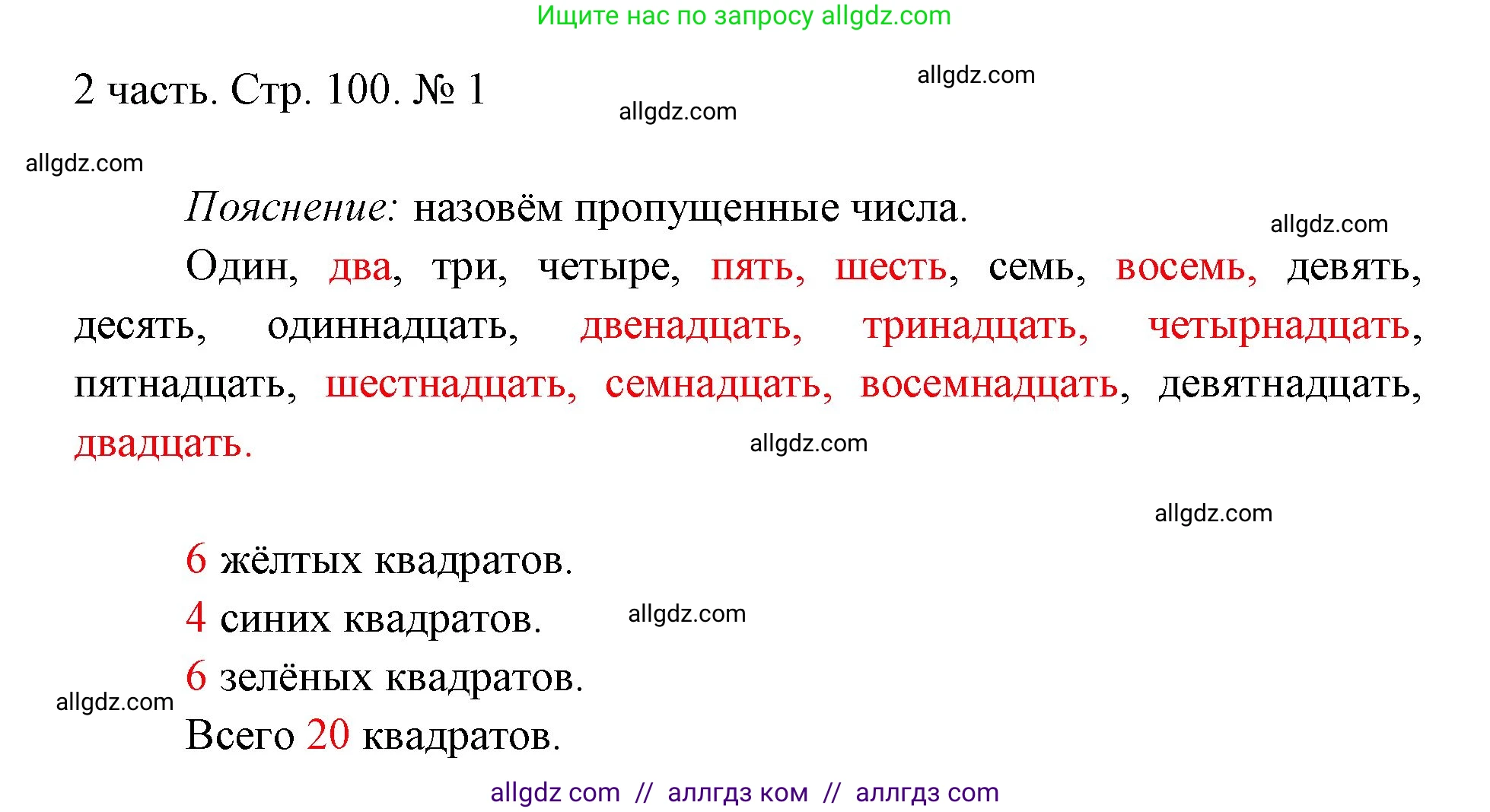 Ищите нас по запросу allgdz.com

2 часть. Стр. 100. № 1

allgdz.com

allgdz.com

allgdz.com

Пояснение: назовём пропущенные числа.

allgdz.com

Один, два, три, четыре, пять, шесть, семь, восемь, девять, десять, одиннадцать, двенадцать, тринадцать, четырнадцать, пятнадцать, шестнадцать, семнадцать, восемнадцать, девятнадцать, двадцать.

allgdz.com

allgdz.com

6 жёлтых квадратов.

4 синих квадратов.

allgdz.com

6 зелёных квадратов.

allgdz.com

Всего 20 квадратов.

allgdz com // аллгдз ком // аллгдз com